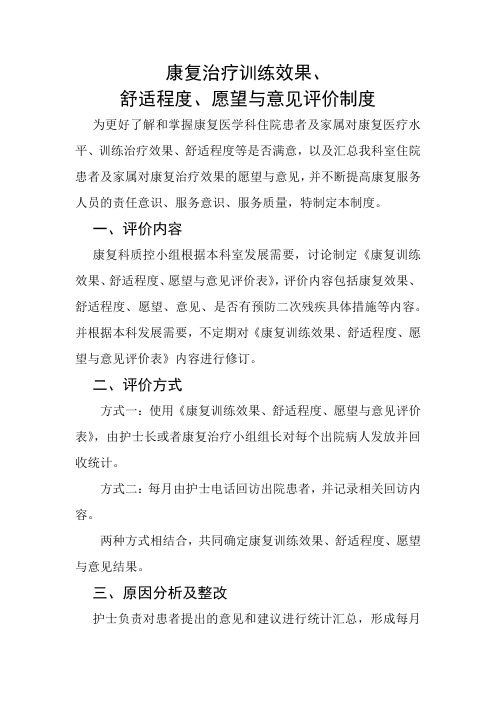 康复治疗训练效果、
舒适程度、愿望与意见评价制度

为更好了解和掌握康复医学科住院患者及家属对康复医疗水平、训练治疗效果、舒适程度等是否满意，以及汇总我科室住院患者及家属对康复治疗效果的愿望与意见，并不断提高康复服务人员的责任意识、服务意识、服务质量，特制定本制度。

一、评价内容

康复科质控小组根据本科室发展需要，讨论制定《康复训练效果、舒适程度、愿望与意见评价表》，评价内容包括康复效果、舒适程度、愿望、意见、是否有预防二次残疾具体措施等内容。并根据本科发展需要，不定期对《康复训练效果、舒适程度、愿望与意见评价表》内容进行修订。

二、评价方式

方式一：使用《康复训练效果、舒适程度、愿望与意见评价表》，由护士长或者康复治疗小组组长对每个出院病人发放并回收统计。

方式二：每月由护士电话回访出院患者，并记录相关回访内容。

两种方式相结合，共同确定康复训练效果、舒适程度、愿望与意见结果。

三、原因分析及整改

护士负责对患者提出的意见和建议进行统计汇总，形成每月